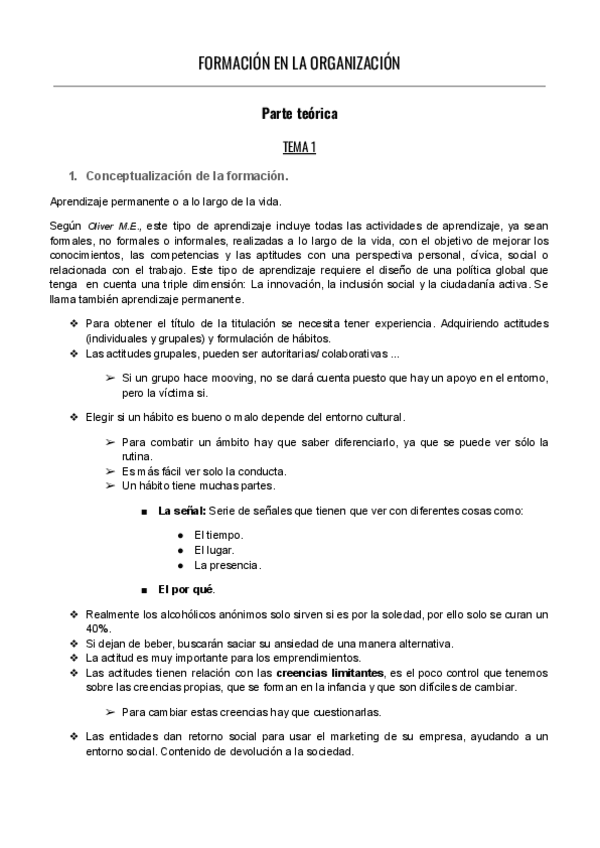 FORMACIÓN EN LA ORGANIZACIÓN

Parte teórica

TEMA 1

1. Conceptualización de la formación.

Aprendizaje permanente o a lo largo de la vida.

Según Oliver M.E., este tipo de aprendizaje incluye todas las actividades de aprendizaje, ya sean formales, no formales o informales, realizadas a lo largo de la vida, con el objetivo de mejorar los conocimientos, las competencias y las aptitudes con una perspectiva personal, cívica, social o relacionada con el trabajo. Este tipo de aprendizaje requiere el diseño de una política global que tenga en cuenta una triple dimensión: La innovación, la inclusión social y la ciudadanía activa. Se llama también aprendizaje permanente.

❖ Para obtener el título de la titulación se necesita tener experiencia. Adquiriendo actitudes (individuales y grupales) y formulación de hábitos.
❖ Las actitudes grupales, pueden ser autoritarias/ colaborativas ...

➢ Si un grupo hace mooving, no se dará cuenta puesto que hay un apoyo en el entorno, pero la víctima si.

❖ Elegir si un hábito es bueno o malo depende del entorno cultural.

➢ Para combatir un ámbito hay que saber diferenciarlo, ya que se puede ver sólo la rutina.
➢ Es más fácil ver solo la conducta.
➢ Un hábito tiene muchas partes.

■ La señal: Serie de señales que tienen que ver con diferentes cosas como:

● El tiempo.
● El lugar.
● La presencia.

■ El por qué.

❖ Realmente los alcohólicos anónimos solo sirven si es por la soledad, por ello solo se curan un 40%.
❖ Si dejan de beber, buscarán saciar su ansiedad de una manera alternativa.
❖ La actitud es muy importante para los emprendimientos.
❖ Las actitudes tienen relación con las creencias limitantes, es el poco control que tenemos sobre las creencias propias, que se forman en la infancia y que son difíciles de cambiar.

➢ Para cambiar estas creencias hay que cuestionarlas.

❖ Las entidades dan retorno social para usar el marketing de su empresa, ayudando a un entorno social. Contenido de devolución a la sociedad.